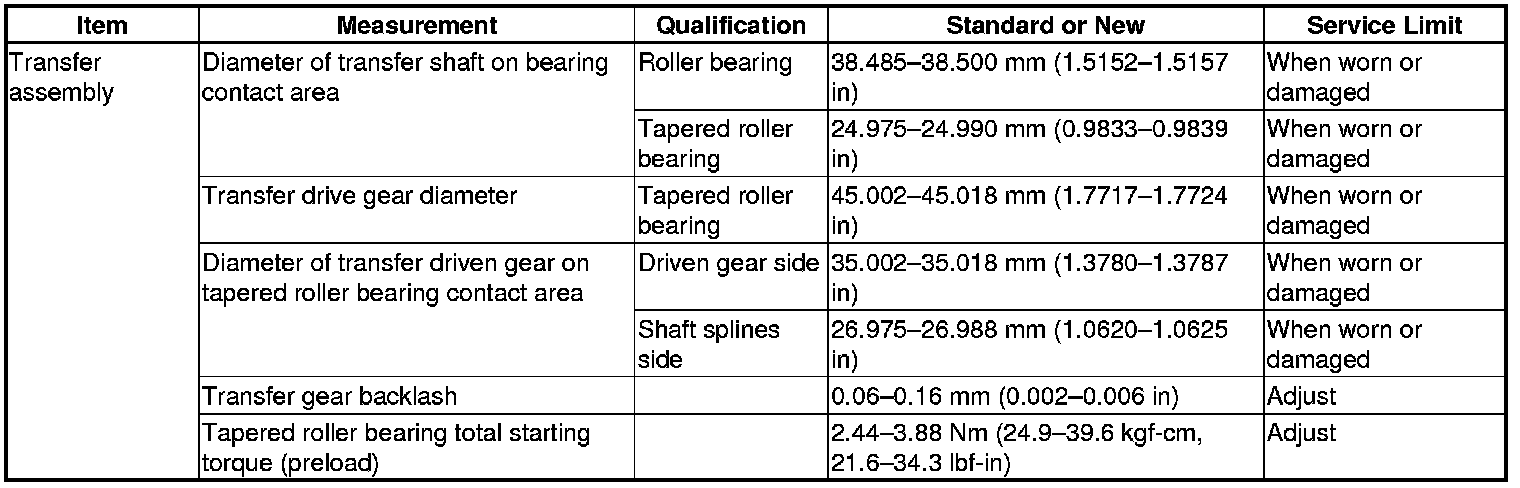 | Item | Measurement | Qualification | Standard or New | Service Limit |
|---|---|---|---|---|
| Transfer assembly | Diameter of transfer shaft on bearing contact area | Roller bearing | 38.485–38.500 mm (1.5152–1.5157 in) | When worn or damaged |
| | | Tapered roller bearing | 24.975–24.990 mm (0.9833–0.9839 in) | When worn or damaged |
| | Transfer drive gear diameter | Tapered roller bearing | 45.002–45.018 mm (1.7717–1.7724 in) | When worn or damaged |
| | Diameter of transfer driven gear on tapered roller bearing contact area | Driven gear side | 35.002–35.018 mm (1.3780–1.3787 in) | When worn or damaged |
| | | Shaft splines side | 26.975–26.988 mm (1.0620–1.0625 in) | When worn or damaged |
| | Transfer gear backlash | | 0.06–0.16 mm (0.002–0.006 in) | Adjust |
| | Tapered roller bearing total starting torque (preload) | | 2.44–3.88 Nm (24.9–39.6 kgf-cm, 21.6–34.3 lbf-in) | Adjust |